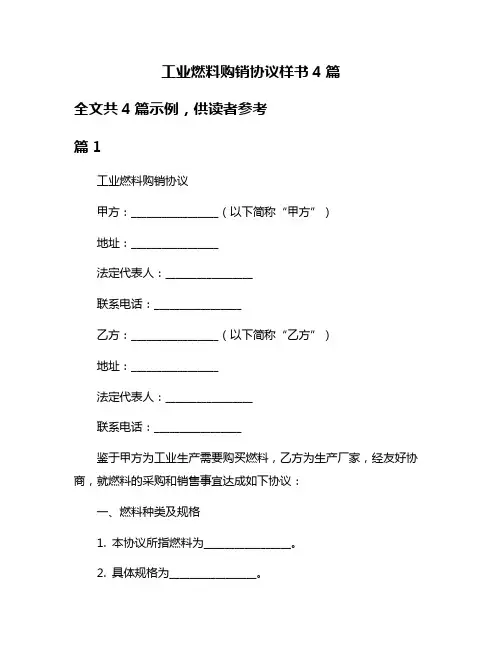 工业燃料购销协议样书 4 篇

全文共 4 篇示例，供读者参考

篇 1

工业燃料购销协议

甲方：________________（以下简称“甲方”）

地址：________________

法定代表人：________________

联系电话：________________

乙方：________________（以下简称“乙方”）

地址：________________

法定代表人：________________

联系电话：________________

鉴于甲方为工业生产需要购买燃料，乙方为生产厂家，经友好协商，就燃料的采购和销售事宜达成如下协议：

一、燃料种类及规格

1. 本协议所指燃料为________________。

2. 具体规格为________________。